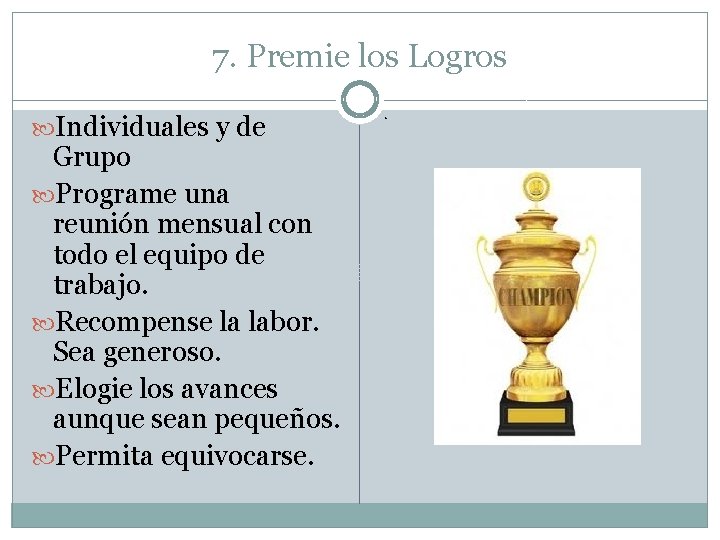 7. Premie los Logros

Individuales y de Grupo

Programe una reunión mensual con todo el equipo de trabajo.

Recompense la labor. Sea generoso.

Elogie los avances aunque sean pequeños.

Permita equivocarse.

CHAMPION